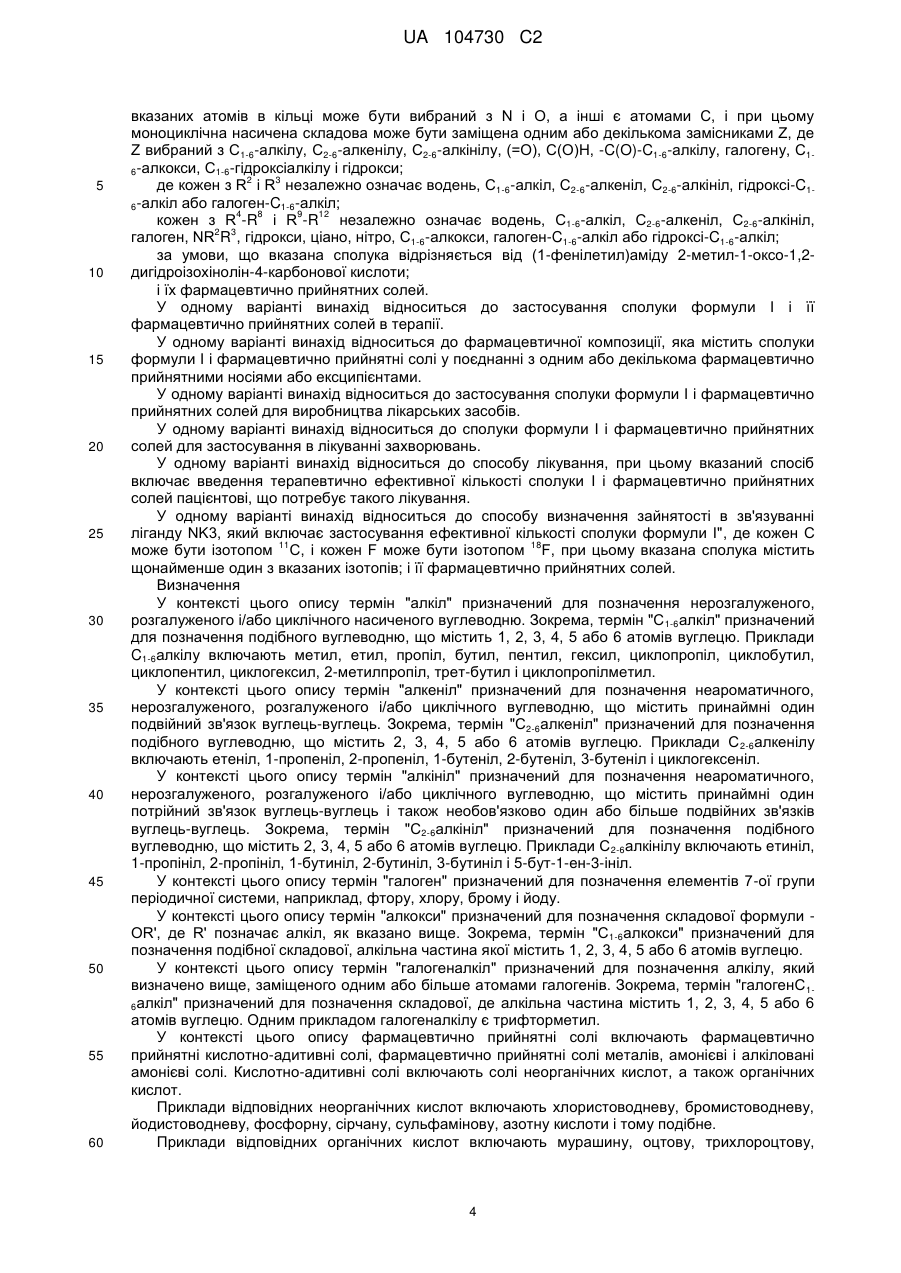 UA 104730 C2

вказаних атомів в кільці може бути вибраний з N і O, а інші є атомами C, і при цьому моноциклічна насичена складова може бути заміщена одним або декількома замісниками Z, де Z вибраний з $C_{1-6}$-алкілу, $C_{2-6}$-алкенілу, $C_{2-6}$-алкінілу, (=O), C(O)H, -C(O)-$C_{1-6}$-алкілу, галогену, $C_{1-6}$-алкокси, $C_{1-6}$-гідроксіалкілу і гідрокси;

5 де кожен з $R^2$ і $R^3$ незалежно означає водень, $C_{1-6}$-алкіл, $C_{2-6}$-алкеніл, $C_{2-6}$-алкініл, гідроксі-$C_{1-6}$-алкіл або галоген-$C_{1-6}$-алкіл;

кожен з $R^4$-$R^8$ і $R^9$-$R^{12}$ незалежно означає водень, $C_{1-6}$-алкіл, $C_{2-6}$-алкеніл, $C_{2-6}$-алкініл, галоген, $NR^2R^3$, гідрокси, ціано, нітро, $C_{1-6}$-алкокси, галоген-$C_{1-6}$-алкіл або гідроксі-$C_{1-6}$-алкіл;

за умови, що вказана сполука відрізняється від (1-фенілетил)аміду 2-метил-1-оксо-1,2-

10 дигідроізохінолін-4-карбонової кислоти;

і їх фармацевтично прийнятних солей.

У одному варіанті винахід відноситься до застосування сполуки формули I і її фармацевтично прийнятних солей в терапії.

У одному варіанті винахід відноситься до фармацевтичної композиції, яка містить сполуки

15 формули I і фармацевтично прийнятні солі у поєднанні з одним або декількома фармацевтично прийнятними носіями або ексципієнтами.

У одному варіанті винахід відноситься до застосування сполуки формули I і фармацевтично прийнятних солей для виробництва лікарських засобів.

У одному варіанті винахід відноситься до сполуки формули I і фармацевтично прийнятних

20 солей для застосування в лікуванні захворювань.

У одному варіанті винахід відноситься до способу лікування, при цьому вказаний спосіб включає введення терапевтично ефективної кількості сполуки I і фармацевтично прийнятних солей пацієнтові, що потребує такого лікування.

У одному варіанті винахід відноситься до способу визначення зайнятості в зв'язуванні

25 ліганду NK3, який включає застосування ефективної кількості сполуки формули I", де кожен C може бути ізотопом $^{11}C$, і кожен F може бути ізотопом $^{18}F$, при цьому вказана сполука містить щонайменше один з вказаних ізотопів; і її фармацевтично прийнятних солей.

Визначення

У контексті цього опису термін "алкіл" призначений для позначення нерозгалуженого,

30 розгалуженого і/або циклічного насиченого вуглеводню. Зокрема, термін "$C_{1-6}$алкіл" призначений для позначення подібного вуглеводню, що містить 1, 2, 3, 4, 5 або 6 атомів вуглецю. Приклади $C_{1-6}$алкілу включають метил, етил, пропіл, бутил, пентил, гексил, циклопропіл, циклобутил, циклопентил, циклогексил, 2-метилпропіл, трет-бутил і циклопропілметил.

У контексті цього опису термін "алкеніл" призначений для позначення неароматичного,

35 нерозгалуженого, розгалуженого і/або циклічного вуглеводню, що містить принаймні один подвійний зв'язок вуглець-вуглець. Зокрема, термін "$C_{2-6}$алкеніл" призначений для позначення подібного вуглеводню, що містить 2, 3, 4, 5 або 6 атомів вуглецю. Приклади $C_{2-6}$алкенілу включають етеніл, 1-пропеніл, 2-пропеніл, 1-бутеніл, 2-бутеніл, 3-бутеніл і циклогексеніл.

У контексті цього опису термін "алкініл" призначений для позначення неароматичного,

40 нерозгалуженого, розгалуженого і/або циклічного вуглеводню, що містить принаймні один потрійний зв'язок вуглець-вуглець і також необов'язково один або більше подвійних зв'язків вуглець-вуглець. Зокрема, термін "$C_{2-6}$алкініл" призначений для позначення подібного вуглеводню, що містить 2, 3, 4, 5 або 6 атомів вуглецю. Приклади $C_{2-6}$алкінілу включають етиніл, 1-пропініл, 2-пропініл, 1-бутиніл, 2-бутиніл, 3-бутиніл і 5-бут-1-ен-3-ініл.

45 У контексті цього опису термін "галоген" призначений для позначення елементів 7-ої групи періодичної системи, наприклад, фтору, хлору, брому і йоду.

У контексті цього опису термін "алкокси" призначений для позначення складової формули -OR', де R' позначає алкіл, як вказано вище. Зокрема, термін "$C_{1-6}$алкокси" призначений для позначення подібної складової, алкільна частина якої містить 1, 2, 3, 4, 5 або 6 атомів вуглецю.

50 У контексті цього опису термін "галогеналкіл" призначений для позначення алкілу, який визначено вище, заміщеного одним або більше атомами галогенів. Зокрема, термін "галоген$C_{1-6}$алкіл" призначений для позначення складової, де алкільна частина містить 1, 2, 3, 4, 5 або 6 атомів вуглецю. Одним прикладом галогеналкілу є трифторметил.

У контексті цього опису фармацевтично прийнятні солі включають фармацевтично

55 прийнятні кислотно-адитивні солі, фармацевтично прийнятні солі металів, амонієві і алкіловані амонієві солі. Кислотно-адитивні солі включають солі неорганічних кислот, а також органічних кислот.

Приклади відповідних неорганічних кислот включають хлористоводневу, бромистоводневу, йодистоводневу, фосфорну, сірчану, сульфамінову, азотну кислоти і тому подібне.

60 Приклади відповідних органічних кислот включають мурашину, оцтову, трихлороцтову,

4